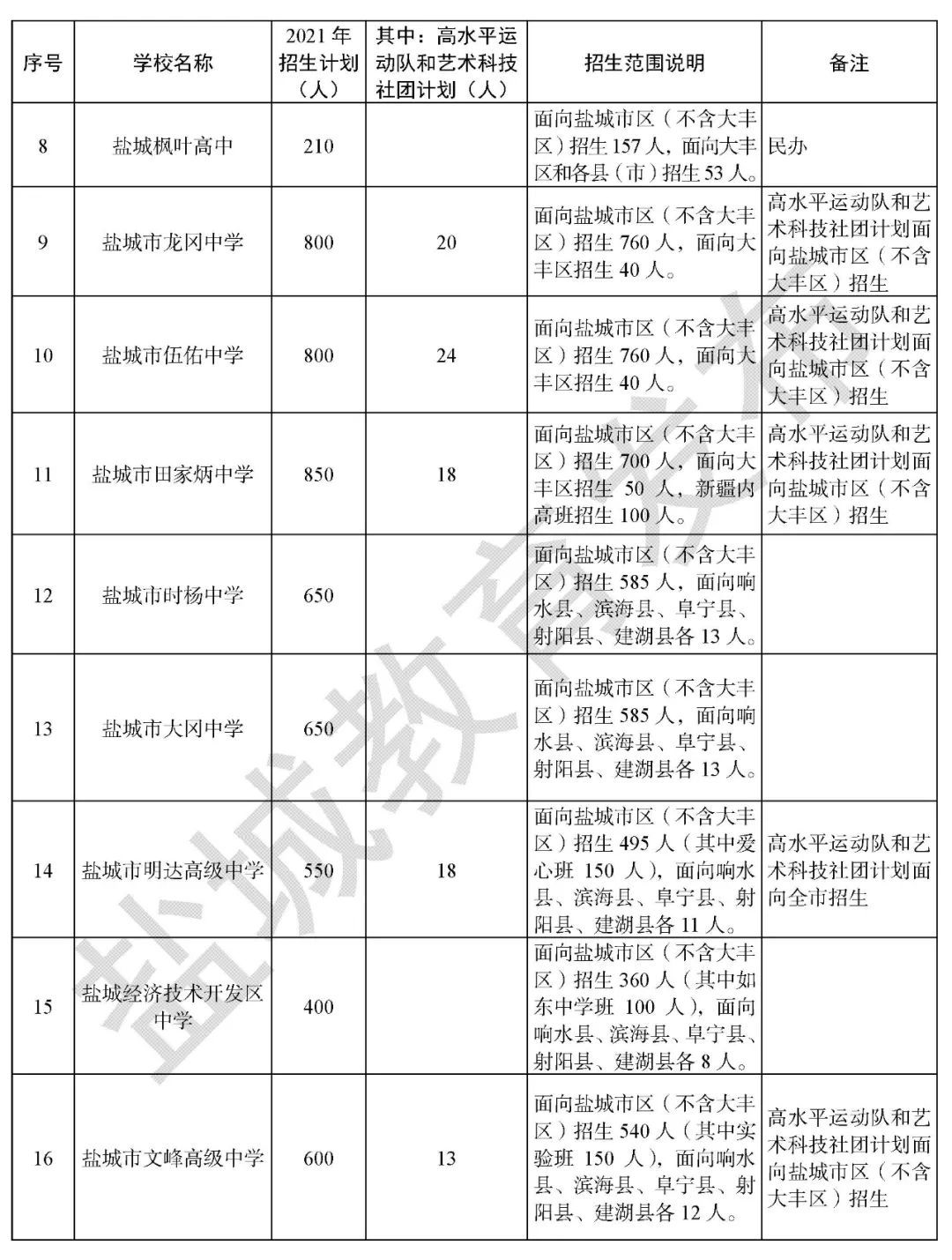 | 序号 | 学校名称 | 2021年招生计划（人） | 其中：高水平运动队和艺术科技社团计划（人） | 招生范围说明 | 备注 |
|---|---|---|---|---|---|
| 8 | 盐城枫叶高中 | 210 | | 面向盐城市区（不含大丰区）招生157人，面向大丰区和各县（市）招生53人。 | 民办 |
| 9 | 盐城市龙冈中学 | 800 | 20 | 面向盐城市区（不含大丰区）招生760人，面向大丰区招生40人。 | 高水平运动队和艺术科技社团计划面向盐城市区（不含大丰区）招生 |
| 10 | 盐城市伍佑中学 | 800 | 24 | 面向盐城市区（不含大丰区）招生760人，面向大丰区招生40人。 | 高水平运动队和艺术科技社团计划面向盐城市区（不含大丰区）招生 |
| 11 | 盐城市田家炳中学 | 850 | 18 | 面向盐城市区（不含大丰区）招生700人，面向大丰区招生50人，新疆内高班招生100人。 | 高水平运动队和艺术科技社团计划面向盐城市区（不含大丰区）招生 |
| 12 | 盐城市时杨中学 | 650 | | 面向盐城市区（不含大丰区）招生585人，面向响水县、滨海县、阜宁县、射阳县、建湖县各13人。 | |
| 13 | 盐城市大冈中学 | 650 | | 面向盐城市区（不含大丰区）招生585人，面向响水县、滨海县、阜宁县、射阳县、建湖县各13人。 | |
| 14 | 盐城市明达高级中学 | 550 | 18 | 面向盐城市区（不含大丰区）招生495人（其中爱心班150人），面向响水县、滨海县、阜宁县、射阳县、建湖县各11人。 | 高水平运动队和艺术科技社团计划面向全市招生 |
| 15 | 盐城经济技术开发区中学 | 400 | | 面向盐城市区（不含大丰区）招生360人（其中如东中学班100人），面向响水县、滨海县、阜宁县、射阳县、建湖县各8人。 | |
| 16 | 盐城市文峰高级中学 | 600 | 13 | 面向盐城市区（不含大丰区）招生540人（其中实验班150人），面向响水县、滨海县、阜宁县、射阳县、建湖县各12人。 | 高水平运动队和艺术科技社团计划面向盐城市区（不含大丰区）招生 |

盐城教育发布